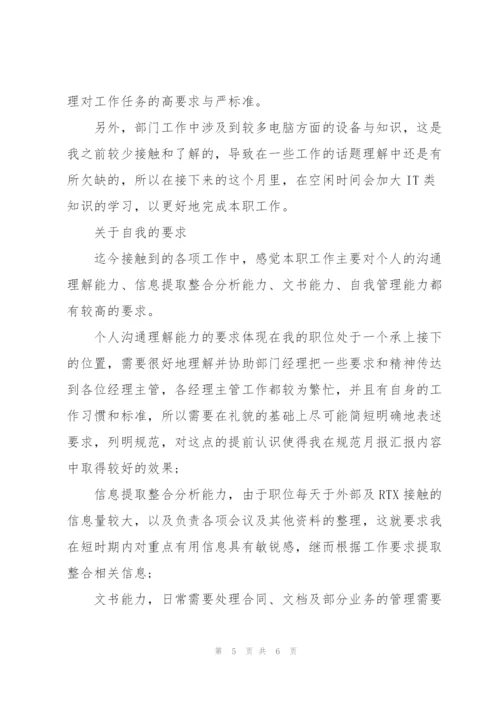 理对工作任务的高要求与严标准。

另外，部门工作中涉及到较多电脑方面的设备与知识，这是我之前较少接触和了解的，导致在一些工作的话题理解中还是有所欠缺的，所以在接下来的这个月里，在空闲时间会加大 IT 类知识的学习，以更好地完成本职工作。

关于自我的要求

迄今接触到的各项工作中，感觉本职工作主要对个人的沟通理解能力、信息提取整合分析能力、文书能力、自我管理能力都有较高的要求。

个人沟通理解能力的要求体现在我的职位处于一个承上接下的位置，需要很好地理解并协助部门经理把一些要求和精神传达到各位经理主管，各经理主管工作都较为繁忙，并且有自身的工作习惯和标准，所以需要在礼貌的基础上尽可能简短明确地表述要求，列明规范，对这点的提前认识使得我在规范月报汇报内容中取得较好的效果；

信息提取整合分析能力，由于职位每天于外部及 RTX 接触的信息量较大，以及负责各项会议及其他资料的整理，这就要求我在短时期内对重点有用信息具有敏锐感，继而根据工作要求提取整合相关信息；

文书能力，日常需要处理合同、文档及部分业务的管理需要

第 5 页 共 6 页